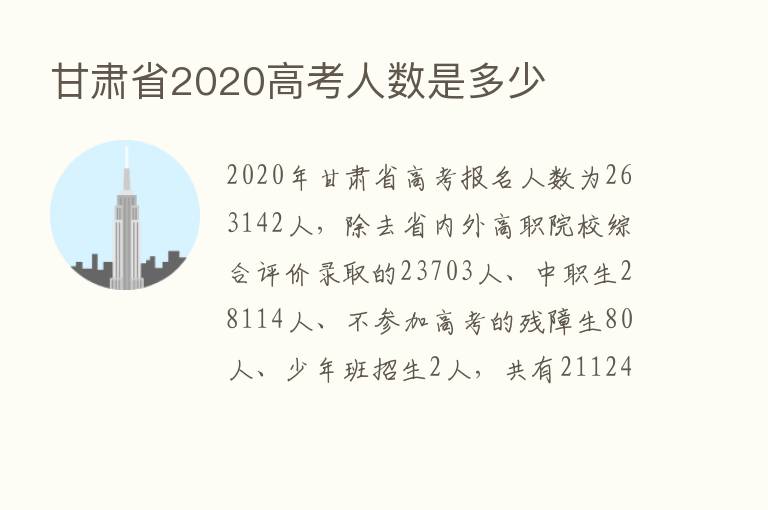 甘肃省2020高考人数是多少

2020年甘肃省高考报名人数为263142人，除去省内外高职院校综合评价录取的23703人、中职生28114人、不参加高考的残障生80人、少年班招生2人，共有21124